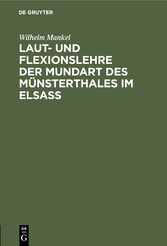 DE GRUYTER

Wilhelm Mankel

LAUT- UND FLEXIONSLEHRE DER MUNDART DES MÜNSTERTHALES IM ELSASS

DE
G